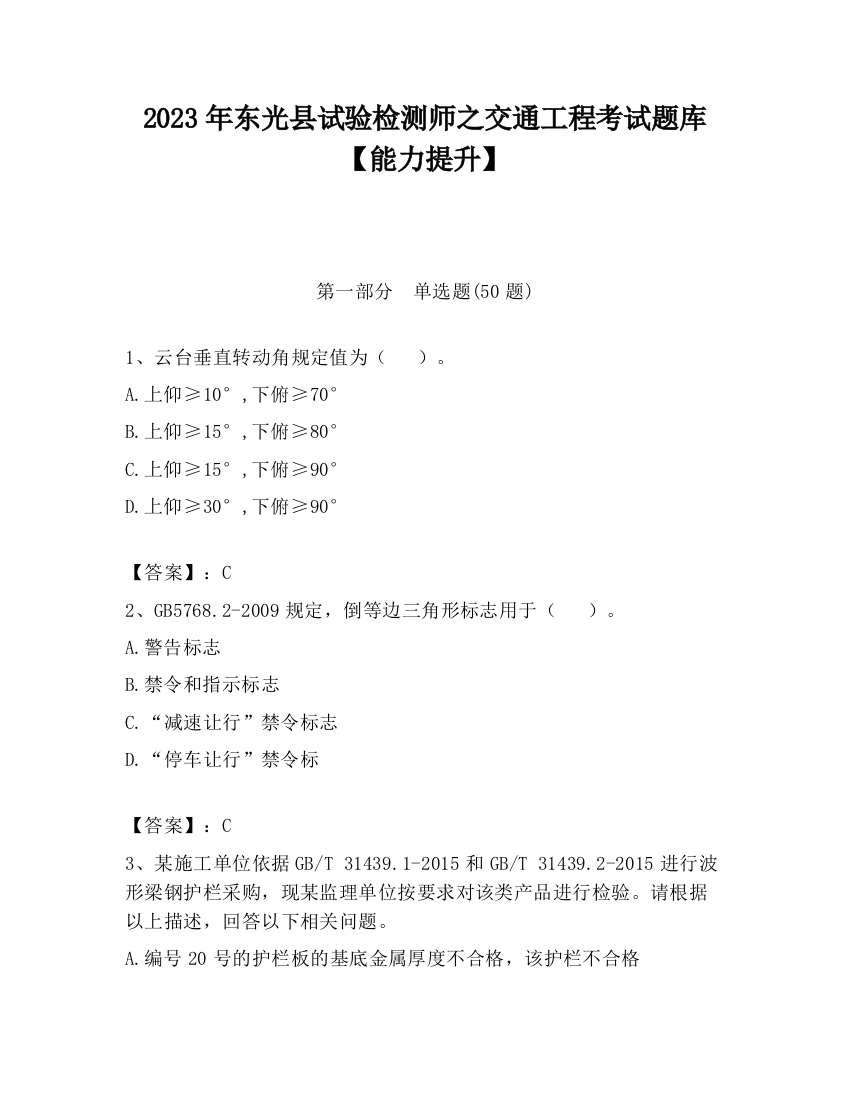 2023 年东光县试验检测师之交通工程考试题库【能力提升】

第一部分 单选题(50 题)

1、云台垂直转动角规定值为（ ）。

A.上仰≥10°，下俯≥70°

B.上仰≥15°，下俯≥80°

C.上仰≥15°，下俯≥90°

D.上仰≥30°，下俯≥90°

【答案】：C

2、GB5768.2-2009 规定，倒等边三角形标志用于（ ）。

A.警告标志

B.禁令和指示标志

C.“减速让行”禁令标志

D.“停车让行”禁令标

【答案】：C

3、某施工单位依据 GB/T 31439.1-2015 和 GB/T 31439.2-2015 进行波形梁钢护栏采购，现某监理单位按要求对该类产品进行检验。请根据以上描述，回答以下相关问题。

A.编号 20 号的护栏板的基底金属厚度不合格，该护栏不合格